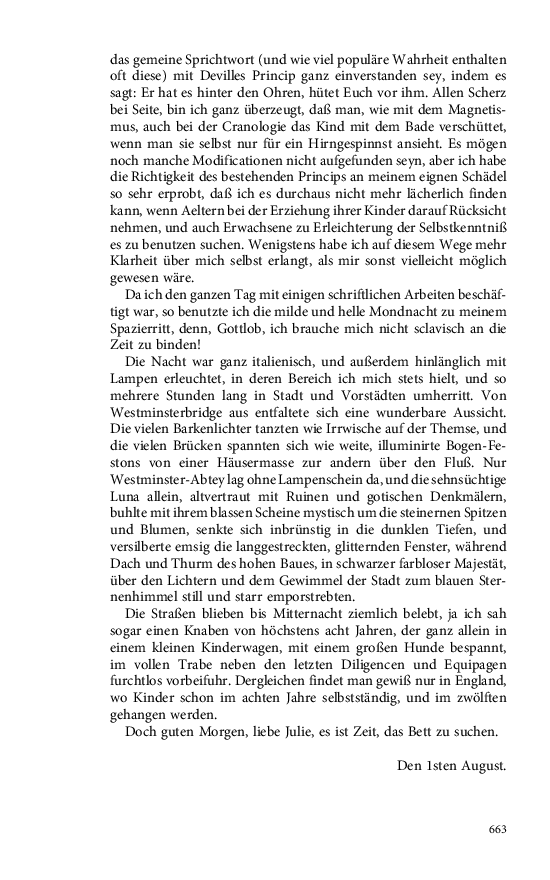 das gemeine Sprichtwort (und wie viel populäre Wahrheit enthalten oft diese) mit Devilles Princip ganz einverstanden sey, indem es sagt: Er hat es hinter den Ohren, hütet Euch vor ihm. Allen Scherz bei Seite, bin ich ganz überzeugt, daß man, wie mit dem Magnetismus, auch bei der Cranologie das Kind mit dem Bade verschüttet, wenn man sie selbst nur für ein Hirngespinnst ansieht. Es mögen noch manche Modificationen nicht aufgefunden seyn, aber ich habe die Richtigkeit des bestehenden Princips an meinem eignen Schädel so sehr erprobt, daß ich es durchaus nicht mehr lächerlich finden kann, wenn Aeltern bei der Erziehung ihrer Kinder darauf Rücksicht nehmen, und auch Erwachsene zu Erleichterung der Selbstkenntniß es zu benutzen suchen. Wenigstens habe ich auf diesem Wege mehr Klarheit über mich selbst erlangt, als mir sonst vielleicht möglich gewesen wäre.

Da ich den ganzen Tag mit einigen schriftlichen Arbeiten beschäftigt war, so benutzte ich die milde und helle Mondnacht zu meinem Spazierritt, denn, Gottlob, ich brauche mich nicht sclavisch an die Zeit zu binden!

Die Nacht war ganz italienisch, und außerdem hinlänglich mit Lampen erleuchtet, in deren Bereich ich mich stets hielt, und so mehrere Stunden lang in Stadt und Vorstädten umherritt. Von Westminsterbridge aus entfaltete sich eine wunderbare Aussicht. Die vielen Barkenlichter tanzten wie Irrwische auf der Themse, und die vielen Brücken spannten sich wie weite, illuminirte Bogen-Festons von einer Häusermasse zur andern über den Fluß. Nur Westminster-Abtey lag ohne Lampenschein da, und die sehnsüchtige Luna allein, altvertraut mit Ruinen und gotischen Denkmälern, buhlte mit ihrem blassen Scheine mystisch um die steinernen Spitzen und Blumen, senkte sich inbrünstig in die dunklen Tiefen, und versilberte emsig die langgestreckten, glitternden Fenster, während Dach und Thurm des hohen Baues, in schwarzer farbloser Majestät, über den Lichtern und dem Gewimmel der Stadt zum blauen Sternenhimmel still und starr emporstrebten.

Die Straßen blieben bis Mitternacht ziemlich belebt, ja ich sah sogar einen Knaben von höchstens acht Jahren, der ganz allein in einem kleinen Kinderwagen, mit einem großen Hunde bespannt, im vollen Trabe neben den letzten Diligencen und Equipagen furchtlos vorbeifuhr. Dergleichen findet man gewiß nur in England, wo Kinder schon im achten Jahre selbstständig, und im zwölften gehangen werden.

Doch guten Morgen, liebe Julie, es ist Zeit, das Bett zu suchen.

Den 1sten August.

663